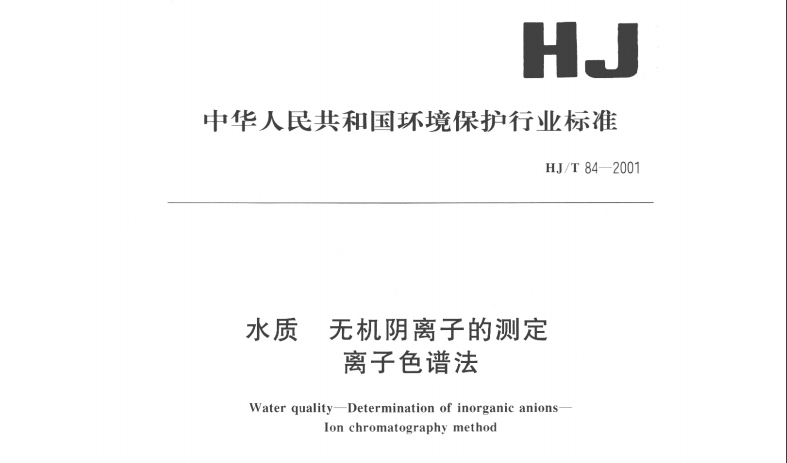 HJ

中华人民共和国环境保护行业标准

HJ/T 84—2001

水质　无机阴离子的测定
离子色谱法

Water quality—Determination of inorganic anions—
Ion chromatography method